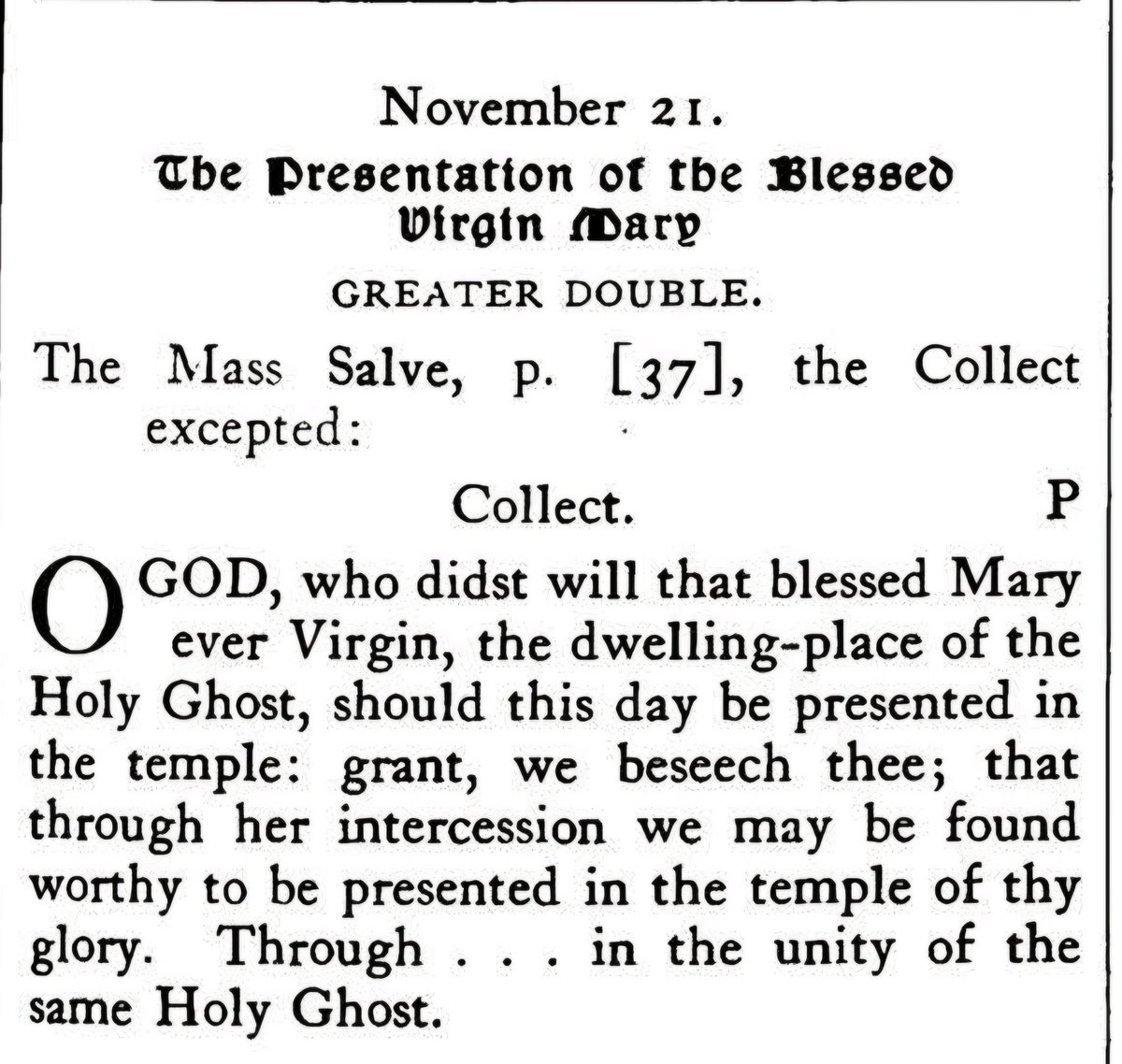 November 21.

The Presentation of the Blessed Virgin Mary

GREATER DOUBLE.

The Mass Salve, p. [37], the Collect excepted:

Collect. P

O GOD, who didst will that blessed Mary ever Virgin, the dwelling-place of the Holy Ghost, should this day be presented in the temple: grant, we beseech thee; that through her intercession we may be found worthy to be presented in the temple of thy glory. Through . . . in the unity of the same Holy Ghost.